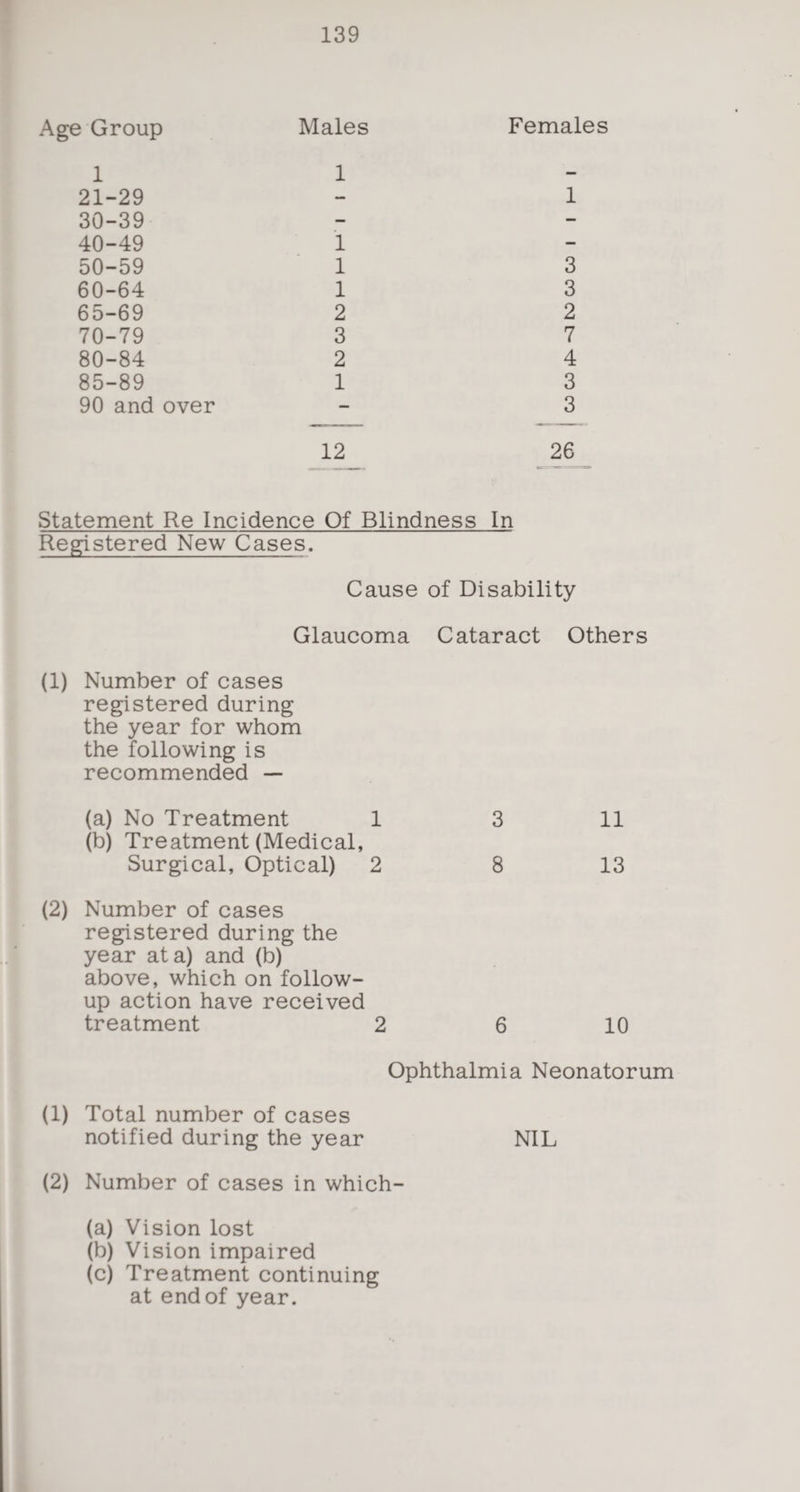 139

| Age Group | Males | Females |
|---|---|---|
| 1 | 1 | - |
| 21-29 | - | 1 |
| 30-39 | - | - |
| 40-49 | 1 | - |
| 50-59 | 1 | 3 |
| 60-64 | 1 | 3 |
| 65-69 | 2 | 2 |
| 70-79 | 3 | 7 |
| 80-84 | 2 | 4 |
| 85-89 | 1 | 3 |
| 90 and over | - | 3 |
| | 12 | 26 |

Statement Re Incidence Of Blindness In Registered New Cases.

Cause of Disability

| | Glaucoma | Cataract | Others |
|---|---|---|---|
| (1) Number of cases registered during the year for whom the following is recommended — | | | |
| (a) No Treatment | 1 | 3 | 11 |
| (b) Treatment (Medical, Surgical, Optical) | 2 | 8 | 13 |
| (2) Number of cases registered during the year at a) and (b) above, which on follow-up action have received treatment | 2 | 6 | 10 |

Ophthalmia Neonatorum

(1) Total number of cases notified during the year NIL

(2) Number of cases in which-

(a) Vision lost
(b) Vision impaired
(c) Treatment continuing at end of year.